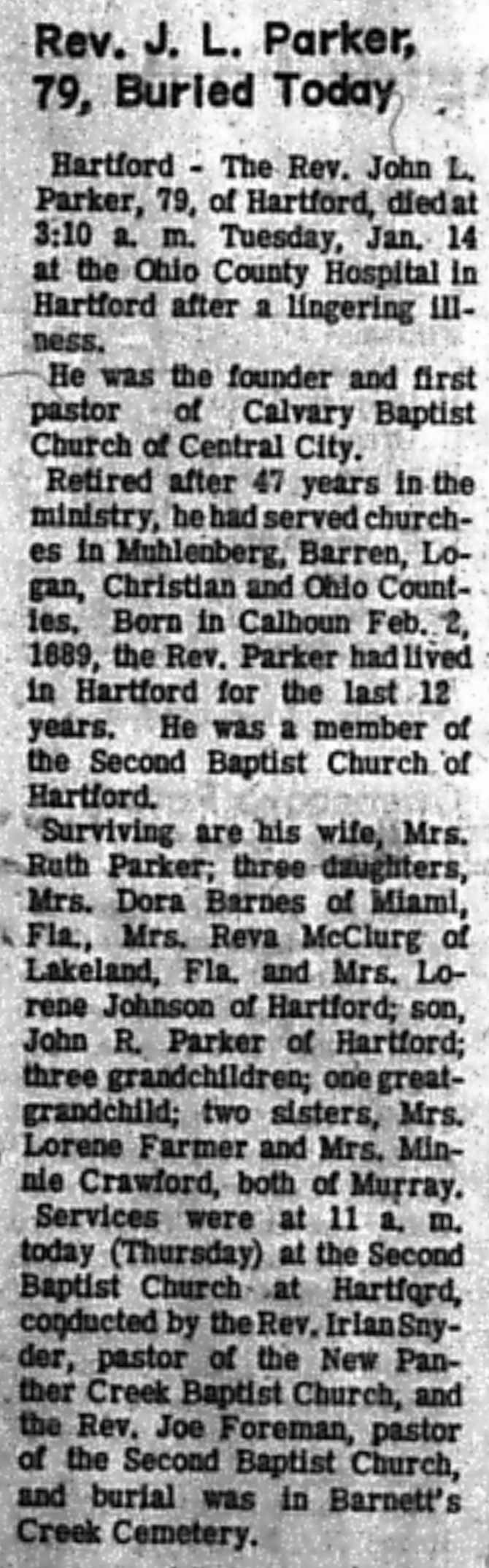 Rev. J. L. Parker, 79, Buried Today

Hartford - The Rev. John L. Parker, 79, of Hartford, died at 3:10 a. m. Tuesday, Jan. 14 at the Ohio County Hospital in Hartford after a lingering illness.

He was the founder and first pastor of Calvary Baptist Church of Central City.

Retired after 47 years in the ministry, he had served churches in Muhlenberg, Barren, Logan, Christian and Ohio Counties. Born in Calhoun Feb. 2, 1889, the Rev. Parker had lived in Hartford for the last 12 years. He was a member of the Second Baptist Church of Hartford.

Surviving are his wife, Mrs. Ruth Parker; three daughters, Mrs. Dora Barnes of Miami, Fla., Mrs. Reva McClurg of Lakeland, Fla. and Mrs. Lorene Johnson of Hartford; son, John R. Parker of Hartford; three grandchildren; one great-grandchild; two sisters, Mrs. Lorene Farmer and Mrs. Minnie Crawford, both of Murray.

Services were at 11 a. m. today (Thursday) at the Second Baptist Church at Hartford, conducted by the Rev. Irlan Snyder, pastor of the New Panther Creek Baptist Church, and the Rev. Joe Foreman, pastor of the Second Baptist Church, and burial was in Barnett's Creek Cemetery.